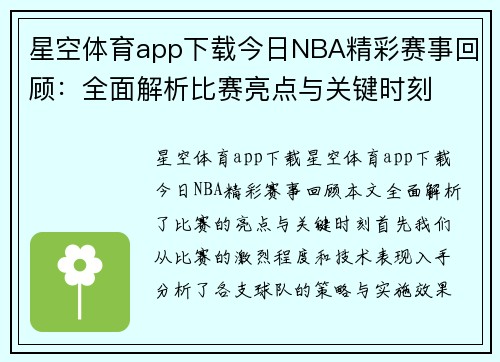 星空体育app下载今日NBA精彩赛事回顾：全面解析比赛亮点与关键时刻

星空体育app下载星空体育app下载今日NBA精彩赛事回顾本文全面解析了比赛的亮点与关键时刻首先我们从比赛的激烈程度和技术表现入手分析了各支球队的策略与实施效果